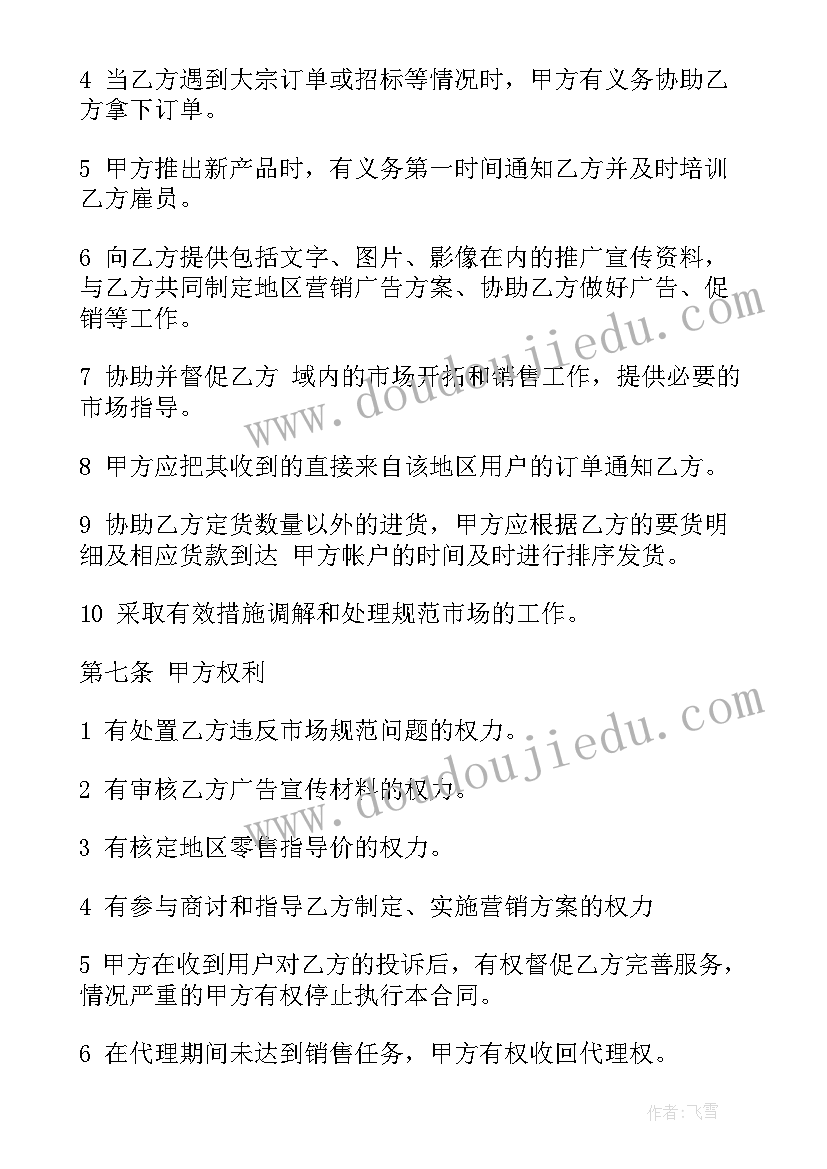 4 当乙方遇到大宗订单或招标等情况时，甲方有义务协助乙方拿下订单。

5 甲方推出新产品时，有义务第一时间通知乙方并及时培训乙方雇员。

6 向乙方提供包括文字、图片、影像在内的推广宣传资料，与乙方共同制定地区营销广告方案、协助乙方做好广告、促销等工作。

7 协助并督促乙方 域内的市场开拓和销售工作，提供必要的市场指导。

8 甲方应把其收到的直接来自该地区用户的订单通知乙方。

9 协助乙方定货数量以外的进货，甲方应根据乙方的要货明细及相应货款到达 甲方帐户的时间及时进行排序发货。

10 采取有效措施调解和处理规范市场的工作。

第七条 甲方权利

1 有处置乙方违反市场规范问题的权力。

2 有审核乙方广告宣传材料的权力。

3 有核定地区零售指导价的权力。

4 有参与商讨和指导乙方制定、实施营销方案的权力

5 甲方在收到用户对乙方的投诉后，有权督促乙方完善服务，情况严重的甲方有权停止执行本合同。

6 在代理期间未达到销售任务，甲方有权收回代理权。

www.doudoujiedu.com

www.doudoujiedu.com

作者:飞雪